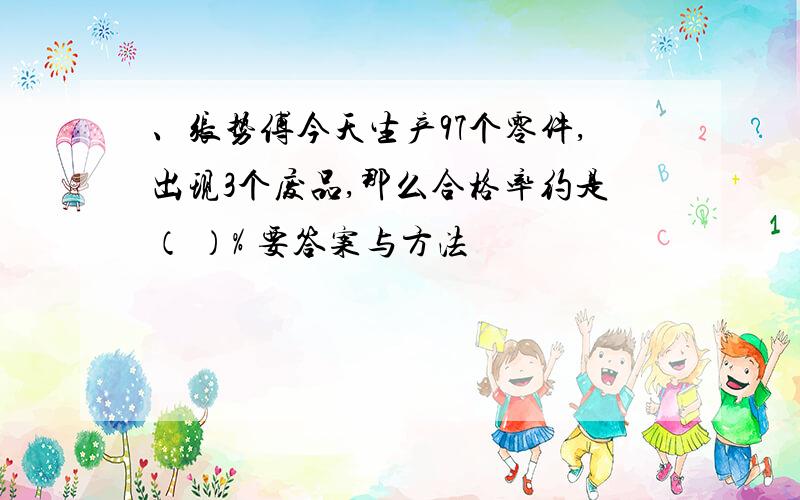 、张势傅今天生产97个零件，出现3个废品，那么合格率约是（ ）% 要答案与方法

1 2 ?
B +
C 1